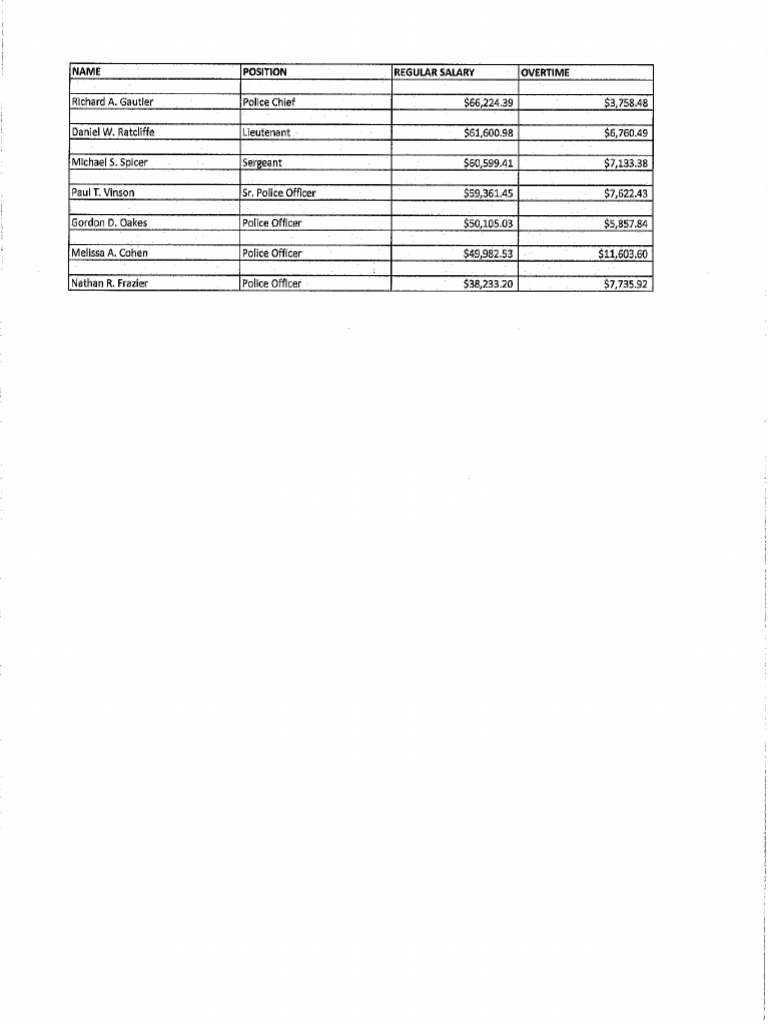 | NAME | POSITION | REGULAR SALARY | OVERTIME |
|---|---|---|---|
| Richard A. Gautier | Police Chief | \$66,224.39 | \$3,758.48 |
| Daniel W. Ratcliffe | Lieutenant | \$61,600.98 | \$6,760.49 |
| Michael S. Spicer | Sergeant | \$60,599.41 | \$7,133.38 |
| Paul T. Vinson | Sr. Police Officer | \$59,361.45 | \$7,622.43 |
| Gordon D. Oakes | Police Officer | \$50,105.03 | \$5,857.84 |
| Melissa A. Cohen | Police Officer | \$49,982.53 | \$11,603.60 |
| Nathan R. Frazier | Police Officer | \$38,233.20 | \$7,735.92 |